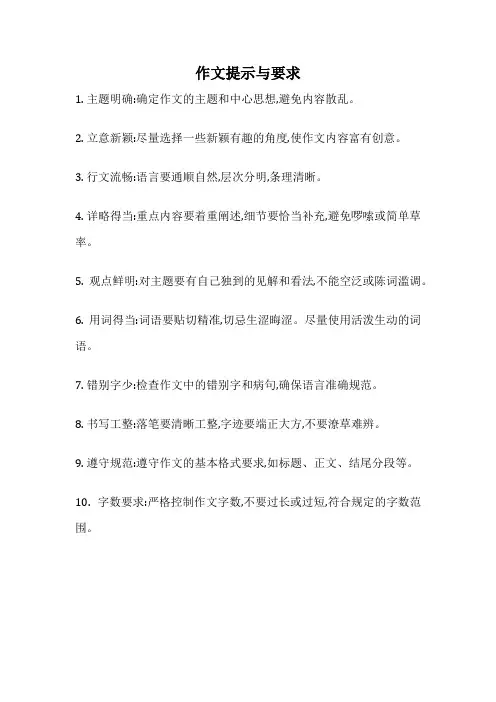 作文提示与要求

1. 主题明确:确定作文的主题和中心思想,避免内容散乱。

2. 立意新颖:尽量选择一些新颖有趣的角度,使作文内容富有创意。

3. 行文流畅:语言要通顺自然,层次分明,条理清晰。

4. 详略得当:重点内容要着重阐述,细节要恰当补充,避免啰嗦或简单草率。

5. 观点鲜明:对主题要有自己独到的见解和看法,不能空泛或陈词滥调。

6. 用词得当:词语要贴切精准,切忌生涩晦涩。尽量使用活泼生动的词语。

7. 错别字少:检查作文中的错别字和病句,确保语言准确规范。

8. 书写工整:落笔要清晰工整,字迹要端正大方,不要潦草难辨。

9. 遵守规范:遵守作文的基本格式要求,如标题、正文、结尾分段等。

10. 字数要求:严格控制作文字数,不要过长或过短,符合规定的字数范围。